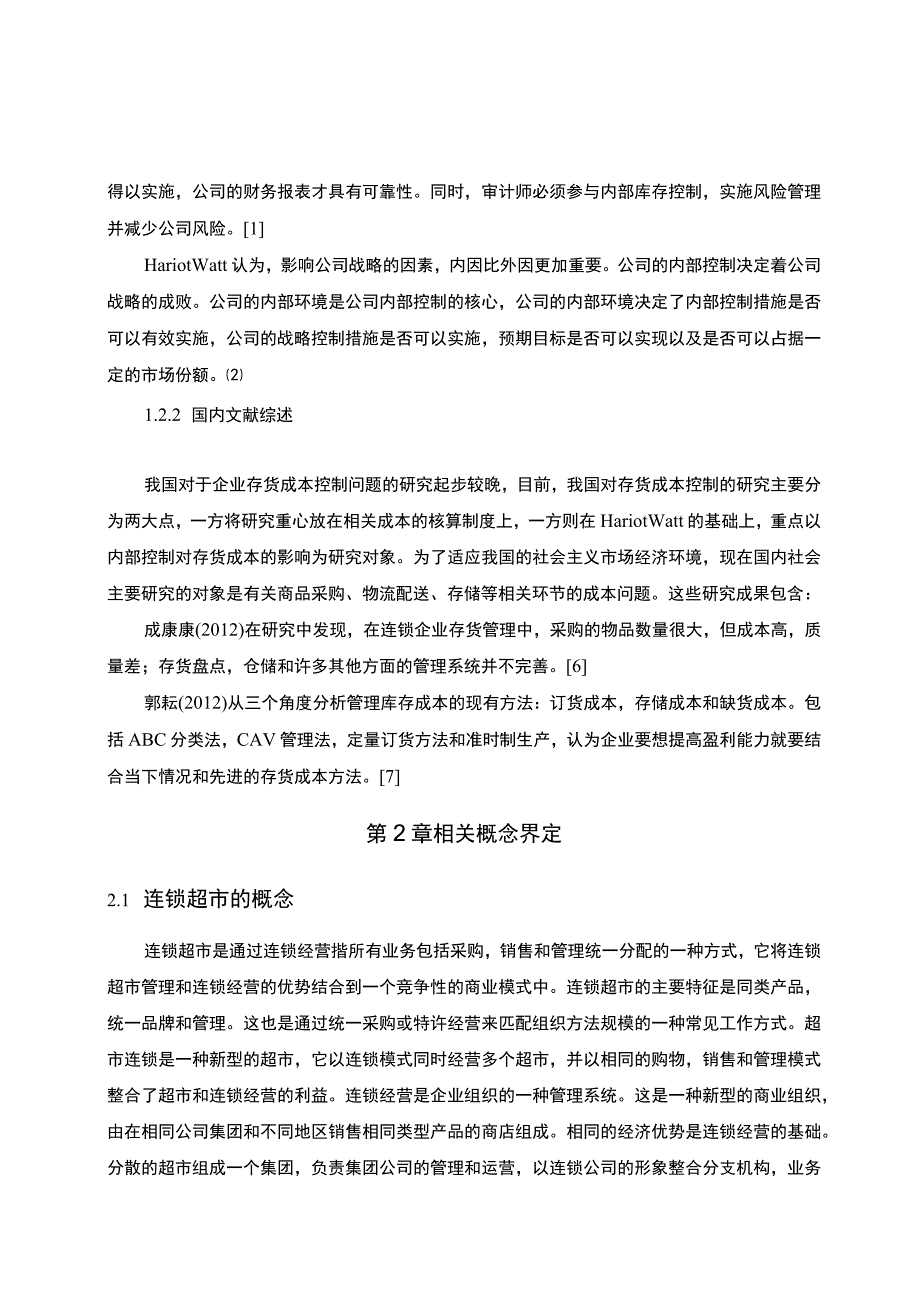 得以实施，公司的财务报表才具有可靠性。同时，审计师必须参与内部库存控制，实施风险管理并减少公司风险。[1]

HariotWatt 认为，影响公司战略的因素，内因比外因更加重要。公司的内部控制决定着公司战略的成败。公司的内部环境是公司内部控制的核心，公司的内部环境决定了内部控制措施是否可以有效实施，公司的战略控制措施是否可以实施，预期目标是否可以实现以及是否可以占据一定的市场份额。⑵

1.2.2 国内文献综述

我国对于企业存货成本控制问题的研究起步较晚，目前，我国对存货成本控制的研究主要分为两大点，一方将研究重心放在相关成本的核算制度上，一方则在 HariotWatt 的基础上，重点以内部控制对存货成本的影响为研究对象。为了适应我国的社会主义市场经济环境，现在国内社会主要研究的对象是有关商品采购、物流配送、存储等相关环节的成本问题。这些研究成果包含：

成康康(2012)在研究中发现，在连锁企业存货管理中，采购的物品数量很大，但成本高，质量差；存货盘点，仓储和许多其他方面的管理系统并不完善。[6]

郭耘(2012)从三个角度分析管理库存成本的现有方法：订货成本，存储成本和缺货成本。包括 ABC 分类法，CAV 管理法，定量订货方法和准时制生产，认为企业要想提高盈利能力就要结合当下情况和先进的存货成本方法。[7]

第 2 章相关概念界定

2.1 连锁超市的概念

连锁超市是通过连锁经营指所有业务包括采购，销售和管理统一分配的一种方式，它将连锁超市管理和连锁经营的优势结合到一个竞争性的商业模式中。连锁超市的主要特征是同类产品，统一品牌和管理。这也是通过统一采购或特许经营来匹配组织方法规模的一种常见工作方式。超市连锁是一种新型的超市，它以连锁模式同时经营多个超市，并以相同的购物，销售和管理模式整合了超市和连锁经营的利益。连锁经营是企业组织的一种管理系统。这是一种新型的商业组织，由在相同公司集团和不同地区销售相同类型产品的商店组成。相同的经济优势是连锁经营的基础。分散的超市组成一个集团，负责集团公司的管理和运营，以连锁公司的形象整合分支机构，业务